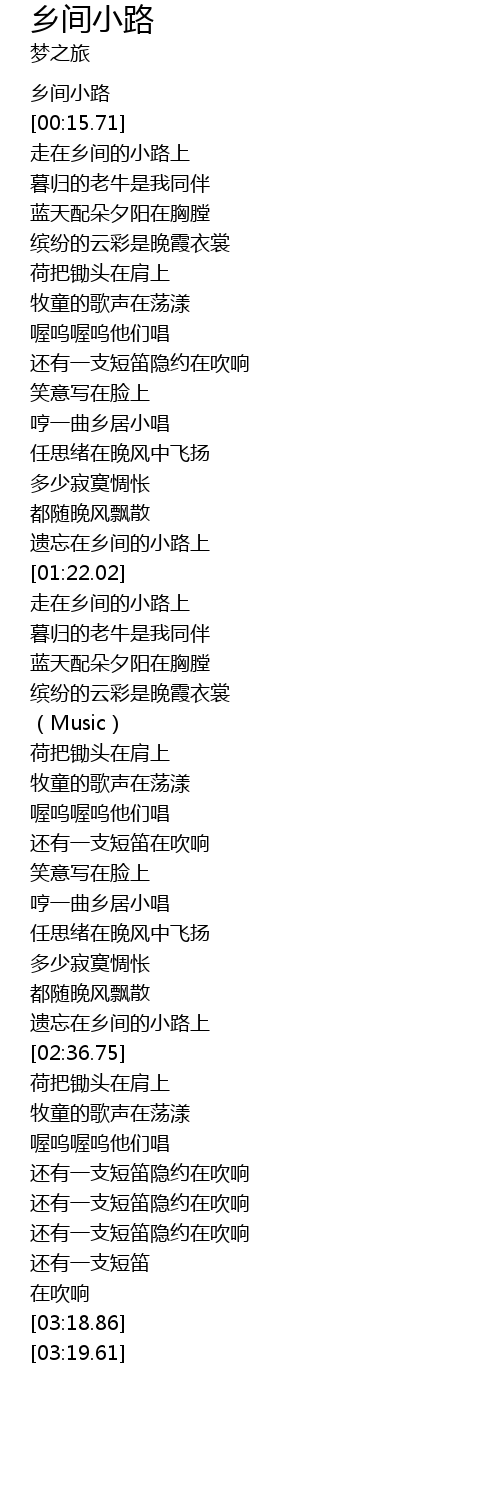 乡间小路
梦之旅

乡间小路
[00:15.71]
走在乡间的小路上
暮归的老牛是我同伴
蓝天配朵夕阳在胸膛
缤纷的云彩是晚霞衣裳
荷把锄头在肩上
牧童的歌声在荡漾
喔呜喔呜他们唱
还有一支短笛隐约在吹响
笑意写在脸上
哼一曲乡居小唱
任思绪在晚风中飞扬
多少寂寞惆怅
都随晚风飘散
遗忘在乡间的小路上
[01:22.02]
走在乡间的小路上
暮归的老牛是我同伴
蓝天配朵夕阳在胸膛
缤纷的云彩是晚霞衣裳
（Music）
荷把锄头在肩上
牧童的歌声在荡漾
喔呜喔呜他们唱
还有一支短笛在吹响
笑意写在脸上
哼一曲乡居小唱
任思绪在晚风中飞扬
多少寂寞惆怅
都随晚风飘散
遗忘在乡间的小路上
[02:36.75]
荷把锄头在肩上
牧童的歌声在荡漾
喔呜喔呜他们唱
还有一支短笛隐约在吹响
还有一支短笛隐约在吹响
还有一支短笛隐约在吹响
还有一支短笛
在吹响
[03:18.86]
[03:19.61]